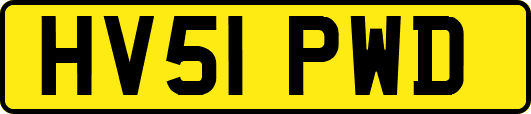 HV51 PWD